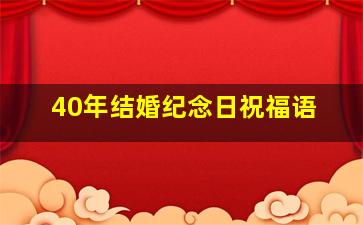 40年结婚纪念日祝福语